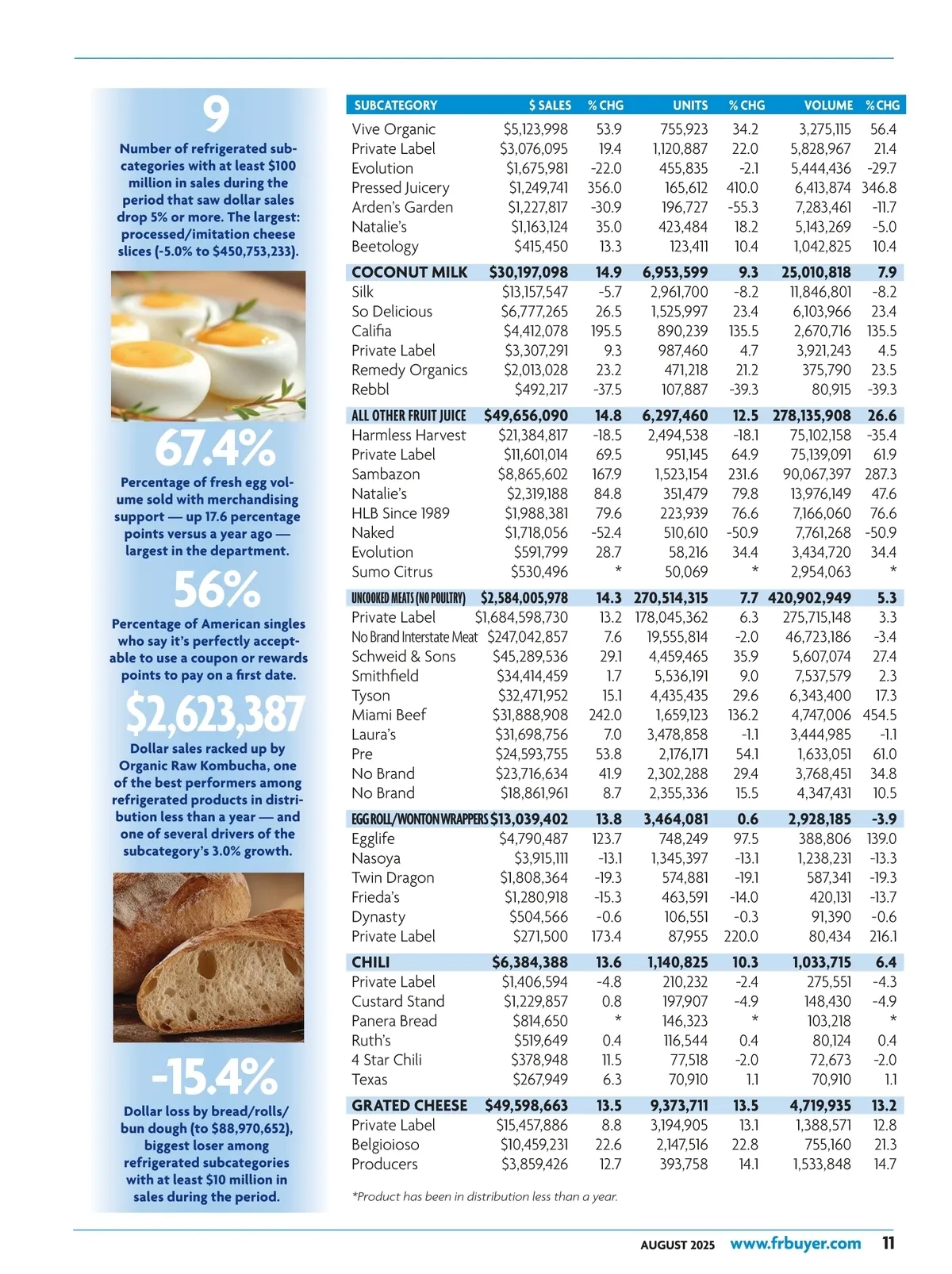 9

Number of refrigerated subcategories with at least $100 million in sales during the period that saw dollar sales drop 5% or more. The largest: processed/imitation cheese slices (-5.0% to $450,753,233).

67.4%

Percentage of fresh egg volume sold with merchandising support — up 17.6 percentage points versus a year ago — largest in the department.

56%

Percentage of American singles who say it's perfectly acceptable to use a coupon or rewards points to pay on a first date.

$2,623,387

Dollar sales racked up by Organic Raw Kombucha, one of the best performers among refrigerated products in distribution less than a year — and one of several drivers of the subcategory's 3.0% growth.

-15.4%

Dollar loss by bread/rolls/bun dough (to $88,970,652), biggest loser among refrigerated subcategories with at least $10 million in sales during the period.

| SUBCATEGORY | $ SALES | % CHG | UNITS | % CHG | VOLUME | % CHG |
|---|---|---|---|---|---|---|
| Vive Organic | $5,123,998 | 53.9 | 755,923 | 34.2 | 3,275,115 | 56.4 |
| Private Label | $3,076,095 | 19.4 | 1,120,887 | 22.0 | 5,828,967 | 21.4 |
| Evolution | $1,675,981 | -22.0 | 455,835 | -2.1 | 5,444,436 | -29.7 |
| Pressed Juicery | $1,249,741 | 356.0 | 165,612 | 410.0 | 6,413,874 | 346.8 |
| Arden's Garden | $1,227,817 | -30.9 | 196,727 | -55.3 | 7,283,461 | -11.7 |
| Natalie's | $1,163,124 | 35.0 | 423,484 | 18.2 | 5,143,269 | -5.0 |
| Beetology | $415,450 | 13.3 | 123,411 | 10.4 | 1,042,825 | 10.4 |
| COCONUT MILK | $30,197,098 | 14.9 | 6,953,599 | 9.3 | 25,010,818 | 7.9 |
| Silk | $13,157,547 | -5.7 | 2,961,700 | -8.2 | 11,846,801 | -8.2 |
| So Delicious | $6,777,265 | 26.5 | 1,525,997 | 23.4 | 6,103,966 | 23.4 |
| Califia | $4,412,078 | 195.5 | 890,239 | 135.5 | 2,670,716 | 135.5 |
| Private Label | $3,307,291 | 9.3 | 987,460 | 4.7 | 3,921,243 | 4.5 |
| Remedy Organics | $2,013,028 | 23.2 | 471,218 | 21.2 | 375,790 | 23.5 |
| Rebbl | $492,217 | -37.5 | 107,887 | -39.3 | 80,915 | -39.3 |
| ALL OTHER FRUIT JUICE | $49,656,090 | 14.8 | 6,297,460 | 12.5 | 278,135,908 | 26.6 |
| Harmless Harvest | $21,384,817 | -18.5 | 2,494,538 | -18.1 | 75,102,158 | -35.4 |
| Private Label | $11,601,014 | 69.5 | 951,145 | 64.9 | 75,139,091 | 61.9 |
| Sambazon | $8,865,602 | 167.9 | 1,523,154 | 231.6 | 90,067,397 | 287.3 |
| Natalie's | $2,319,188 | 84.8 | 351,479 | 79.8 | 13,976,149 | 47.6 |
| HLB Since 1989 | $1,988,381 | 79.6 | 223,939 | 76.6 | 7,166,060 | 76.6 |
| Naked | $1,718,056 | -52.4 | 510,610 | -50.9 | 7,761,268 | -50.9 |
| Evolution | $591,799 | 28.7 | 58,216 | 34.4 | 3,434,720 | 34.4 |
| Sumo Citrus | $530,496 | * | 50,069 | * | 2,954,063 | * |
| UNCOOKED MEATS (NO POULTRY) | $2,584,005,978 | 14.3 | 270,514,315 | 7.7 | 420,902,949 | 5.3 |
| Private Label | $1,684,598,730 | 13.2 | 178,045,362 | 6.3 | 275,715,148 | 3.3 |
| No Brand Interstate Meat | $247,042,857 | 7.6 | 19,555,814 | -2.0 | 46,723,186 | -3.4 |
| Schweid & Sons | $45,289,536 | 29.1 | 4,459,465 | 35.9 | 5,607,074 | 27.4 |
| Smithfield | $34,414,459 | 1.7 | 5,536,191 | 9.0 | 7,537,579 | 2.3 |
| Tyson | $32,471,952 | 15.1 | 4,435,435 | 29.6 | 6,343,400 | 17.3 |
| Miami Beef | $31,888,908 | 242.0 | 1,659,123 | 136.2 | 4,747,006 | 454.5 |
| Laura's | $31,698,756 | 7.0 | 3,478,858 | -1.1 | 3,444,985 | -1.1 |
| Pre | $24,593,755 | 53.8 | 2,176,171 | 54.1 | 1,633,051 | 61.0 |
| No Brand | $23,716,634 | 41.9 | 2,302,288 | 29.4 | 3,768,451 | 34.8 |
| No Brand | $18,861,961 | 8.7 | 2,355,336 | 15.5 | 4,347,431 | 10.5 |
| EGG ROLL/WONTON WRAPPERS | $13,039,402 | 13.8 | 3,464,081 | 0.6 | 2,928,185 | -3.9 |
| Egglife | $4,790,487 | 123.7 | 748,249 | 97.5 | 388,806 | 139.0 |
| Nasoya | $3,915,111 | -13.1 | 1,345,397 | -13.1 | 1,238,231 | -13.3 |
| Twin Dragon | $1,808,364 | -19.3 | 574,881 | -19.1 | 587,341 | -19.3 |
| Frieda's | $1,280,918 | -15.3 | 463,591 | -14.0 | 420,131 | -13.7 |
| Dynasty | $504,566 | -0.6 | 106,551 | -0.3 | 91,390 | -0.6 |
| Private Label | $271,500 | 173.4 | 87,955 | 220.0 | 80,434 | 216.1 |
| CHILI | $6,384,388 | 13.6 | 1,140,825 | 10.3 | 1,033,715 | 6.4 |
| Private Label | $1,406,594 | -4.8 | 210,232 | -2.4 | 275,551 | -4.3 |
| Custard Stand | $1,229,857 | 0.8 | 197,907 | -4.9 | 148,430 | -4.9 |
| Panera Bread | $814,650 | * | 146,323 | * | 103,218 | * |
| Ruth's | $519,649 | 0.4 | 116,544 | 0.4 | 80,124 | 0.4 |
| 4 Star Chili | $378,948 | 11.5 | 77,518 | -2.0 | 72,673 | -2.0 |
| Texas | $267,949 | 6.3 | 70,910 | 1.1 | 70,910 | 1.1 |
| GRATED CHEESE | $49,598,663 | 13.5 | 9,373,711 | 13.5 | 4,719,935 | 13.2 |
| Private Label | $15,457,886 | 8.8 | 3,194,905 | 13.1 | 1,388,571 | 12.8 |
| Belgioioso | $10,459,231 | 22.6 | 2,147,516 | 22.8 | 755,160 | 21.3 |
| Producers | $3,859,426 | 12.7 | 393,758 | 14.1 | 1,533,848 | 14.7 |

*Product has been in distribution less than a year.

AUGUST 2025 www.frbuyer.com 11